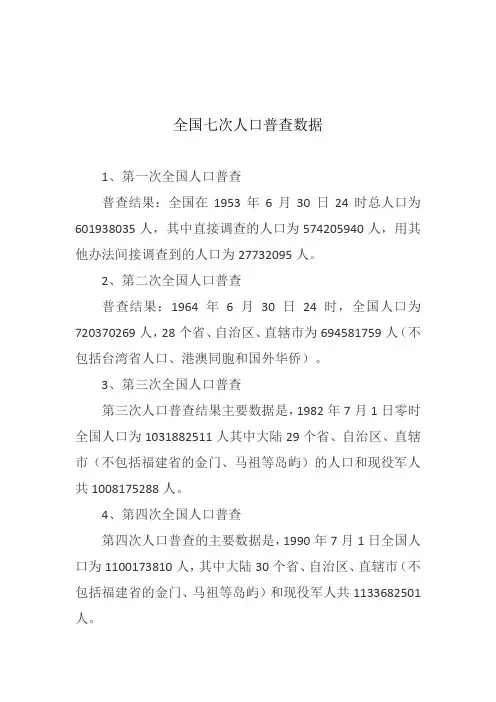 全国七次人口普查数据

1、第一次全国人口普查

普查结果：全国在 1953 年 6 月 30 日 24 时总人口为 601938035 人，其中直接调查的人口为 574205940 人，用其他办法间接调查到的人口为 27732095 人。

2、第二次全国人口普查

普查结果：1964 年 6 月 30 日 24 时，全国人口为 720370269 人，28 个省、自治区、直辖市为 694581759 人（不包括台湾省人口、港澳同胞和国外华侨）。

3、第三次全国人口普查

第三次人口普查结果主要数据是，1982 年 7 月 1 日零时全国人口为 1031882511 人其中大陆 29 个省、自治区、直辖市（不包括福建省的金门、马祖等岛屿）的人口和现役军人共 1008175288 人。

4、第四次全国人口普查

第四次人口普查的主要数据是，1990 年 7 月 1 日全国人口为 1100173810 人，其中大陆 30 个省、自治区、直辖市（不包括福建省的金门、马祖等岛屿）和现役军人共 1133682501 人。